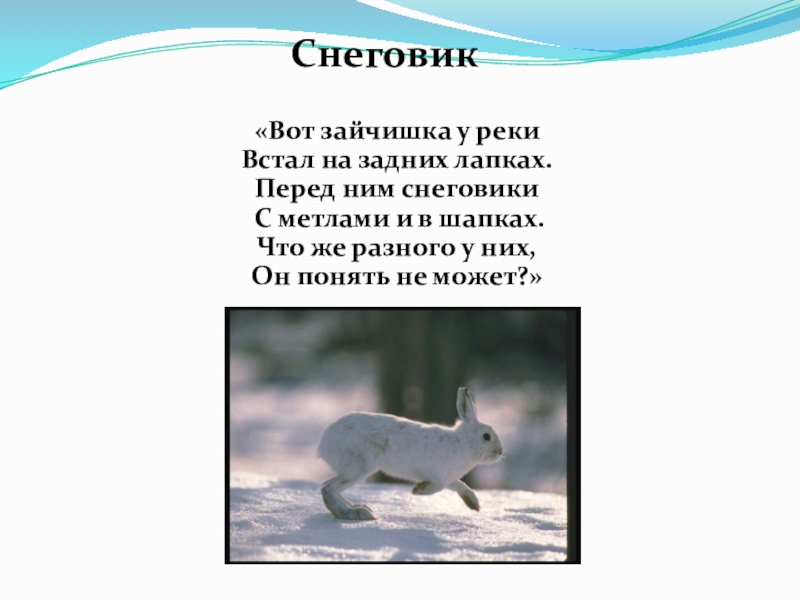 Снеговик

«Вот зайчишка у реки
Встал на задних лапках.
Перед ним снеговики
С метлами и в шапках.
Что же разного у них,
Он понять не может?»